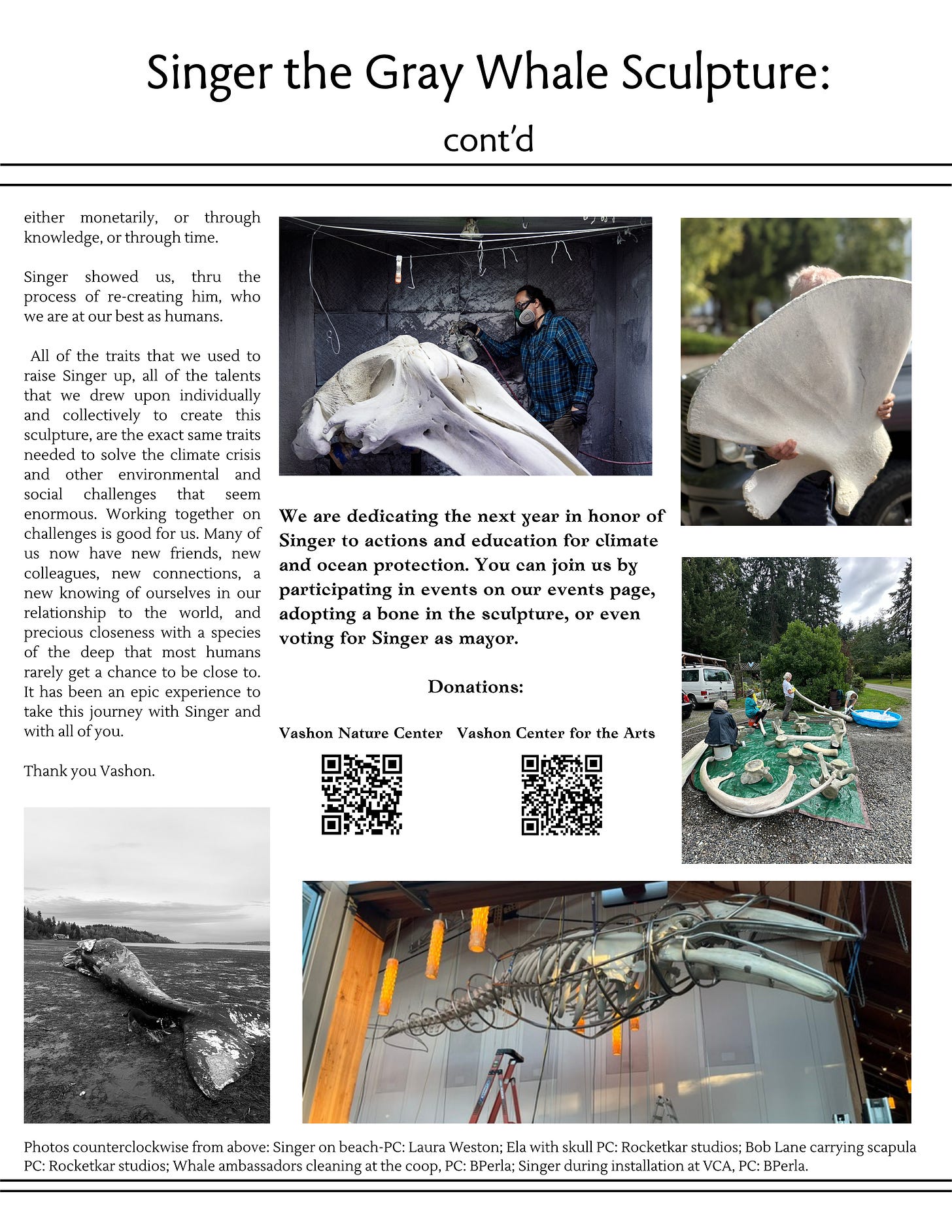 Singer the Gray Whale Sculpture:

cont'd

either monetarily, or through knowledge, or through time.

Singer showed us, thru the process of re-creating him, who we are at our best as humans.

All of the traits that we used to raise Singer up, all of the talents that we drew upon individually and collectively to create this sculpture, are the exact same traits needed to solve the climate crisis and other environmental and social challenges that seem enormous. Working together on challenges is good for us. Many of us now have new friends, new colleagues, new connections, a new knowing of ourselves in our relationship to the world, and precious closeness with a species of the deep that most humans rarely get a chance to be close to. It has been an epic experience to take this journey with Singer and with all of you.

Thank you Vashon.

We are dedicating the next year in honor of Singer to actions and education for climate and ocean protection. You can join us by participating in events on our events page, adopting a bone in the sculpture, or even voting for Singer as mayor.

Donations:

Vashon Nature Center

Vashon Center for the Arts

Photos counterclockwise from above: Singer on beach-PC: Laura Weston; Ela with skull PC: Rocketkar studios; Bob Lane carrying scapula PC: Rocketkar studios; Whale ambassadors cleaning at the coop, PC: BPerla; Singer during installation at VCA, PC: BPerla.